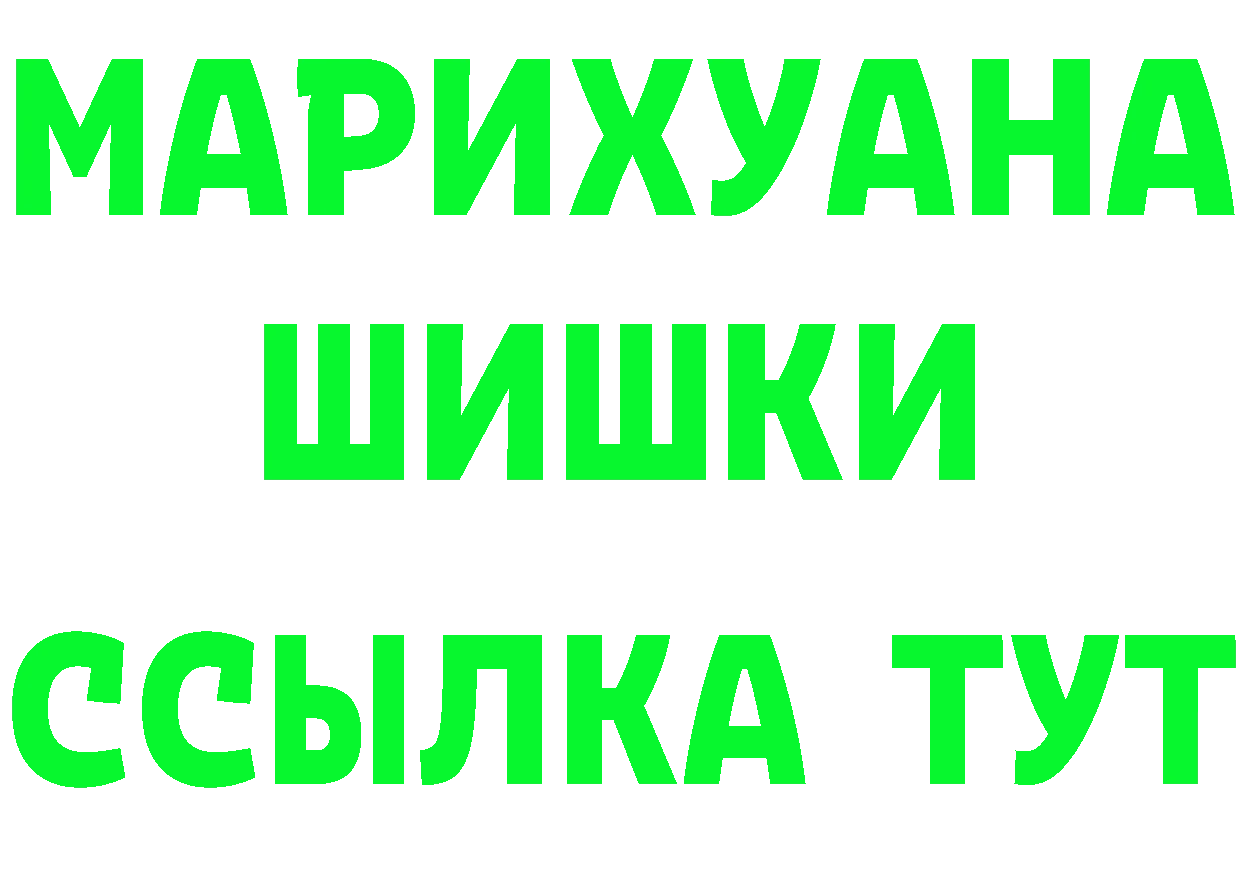 МАРИХУАНА
ШИШКИ
ССЫЛКА ТУТ